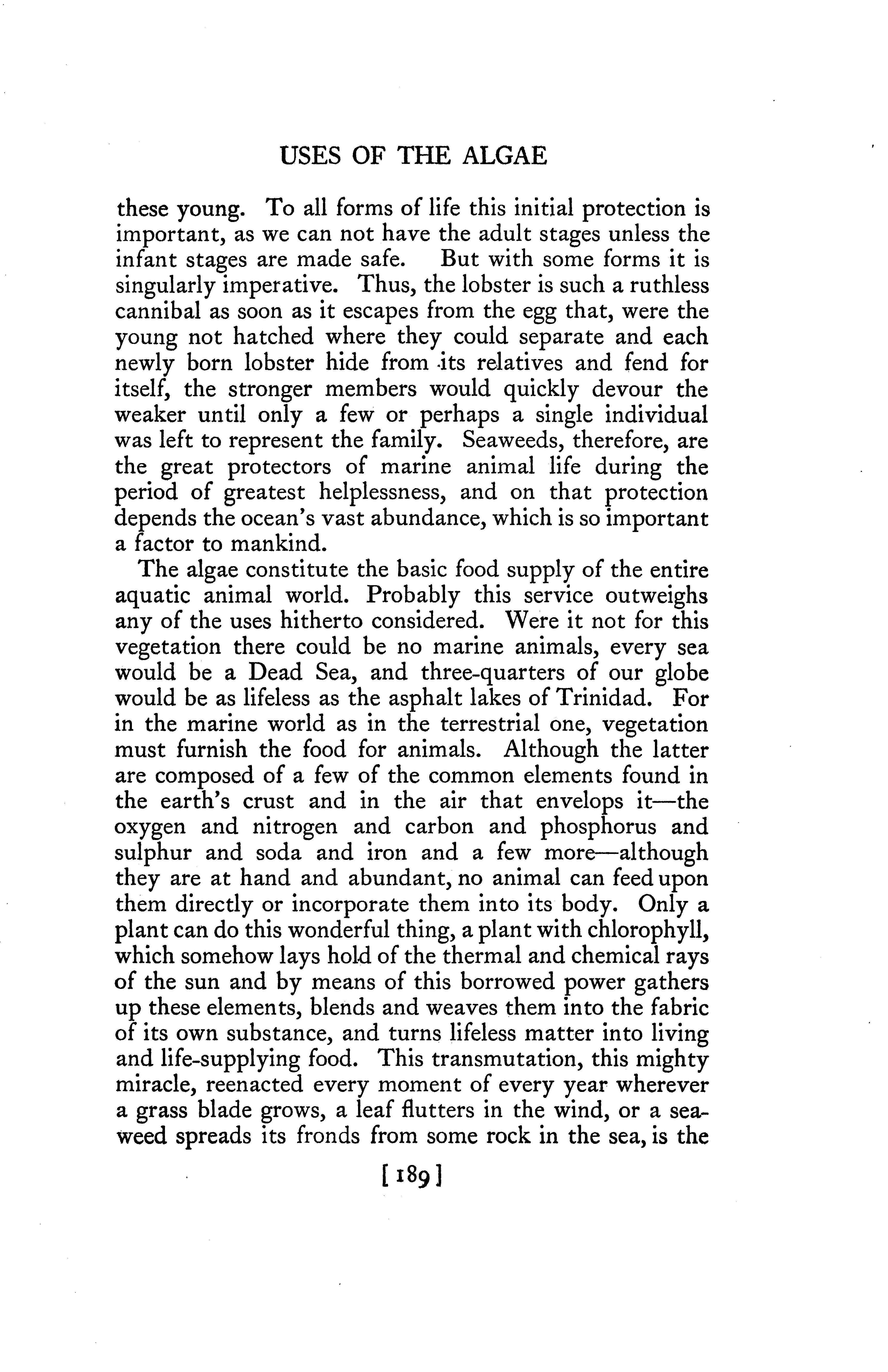 USES OF THE ALGAE

these young. To all forms of life this initial protection is important, as we can not have the adult stages unless the infant stages are made safe. But with some forms it is singularly imperative. Thus, the lobster is such a ruthless cannibal as soon as it escapes from the egg that, were the young not hatched where they could separate and each newly born lobster hide from its relatives and fend for itself, the stronger members would quickly devour the weaker until only a few or perhaps a single individual was left to represent the family. Seaweeds, therefore, are the great protectors of marine animal life during the period of greatest helplessness, and on that protection depends the ocean's vast abundance, which is so important a factor to mankind.

The algae constitute the basic food supply of the entire aquatic animal world. Probably this service outweighs any of the uses hitherto considered. Were it not for this vegetation there could be no marine animals, every sea would be a Dead Sea, and three-quarters of our globe would be as lifeless as the asphalt lakes of Trinidad. For in the marine world as in the terrestrial one, vegetation must furnish the food for animals. Although the latter are composed of a few of the common elements found in the earth's crust and in the air that envelops it—the oxygen and nitrogen and carbon and phosphorus and sulphur and soda and iron and a few more—although they are at hand and abundant, no animal can feed upon them directly or incorporate them into its body. Only a plant can do this wonderful thing, a plant with chlorophyll, which somehow lays hold of the thermal and chemical rays of the sun and by means of this borrowed power gathers up these elements, blends and weaves them into the fabric of its own substance, and turns lifeless matter into living and life-supplying food. This transmutation, this mighty miracle, reenacted every moment of every year wherever a grass blade grows, a leaf flutters in the wind, or a seaweed spreads its fronds from some rock in the sea, is the

[189]